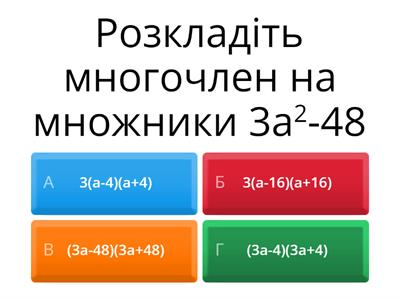 Розкладіть многочлен на множники $3a^2-48$

А $3(a-4)(a+4)$

Б $3(a-16)(a+16)$

В $(3a-48)(3a+48)$

Г $(3a-4)(3a+4)$